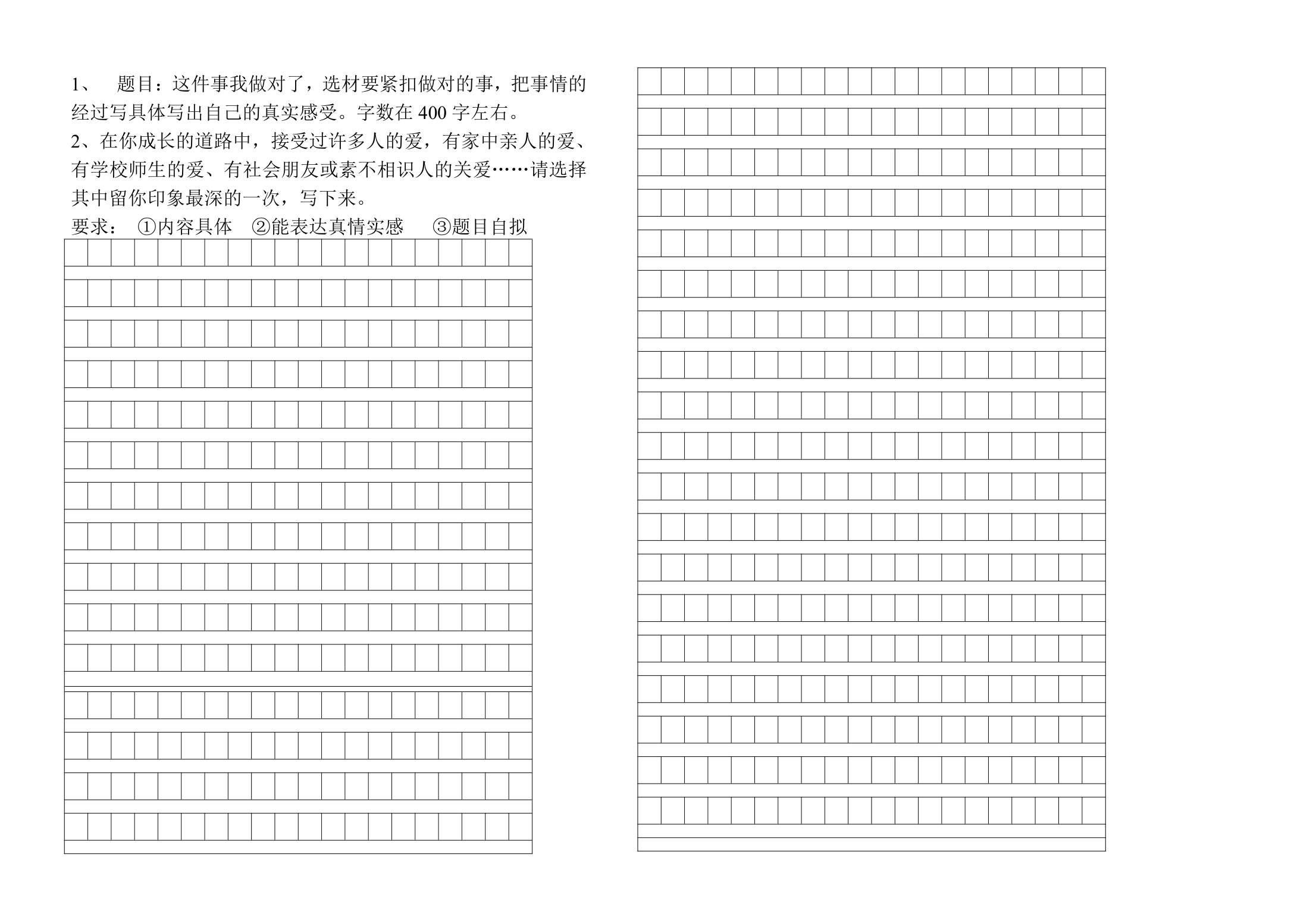 1、 题目：这件事我做对了，选材要紧扣做对的事，把事情的经过写具体写出自己的真实感受。字数在 400 字左右。

2、在你成长的道路中，接受过许多人的爱，有家中亲人的爱、有学校师生的爱、有社会朋友或素不相识人的关爱……请选择其中留你印象最深的一次，写下来。

要求： ①内容具体 ②能表达真情实感 ③题目自拟